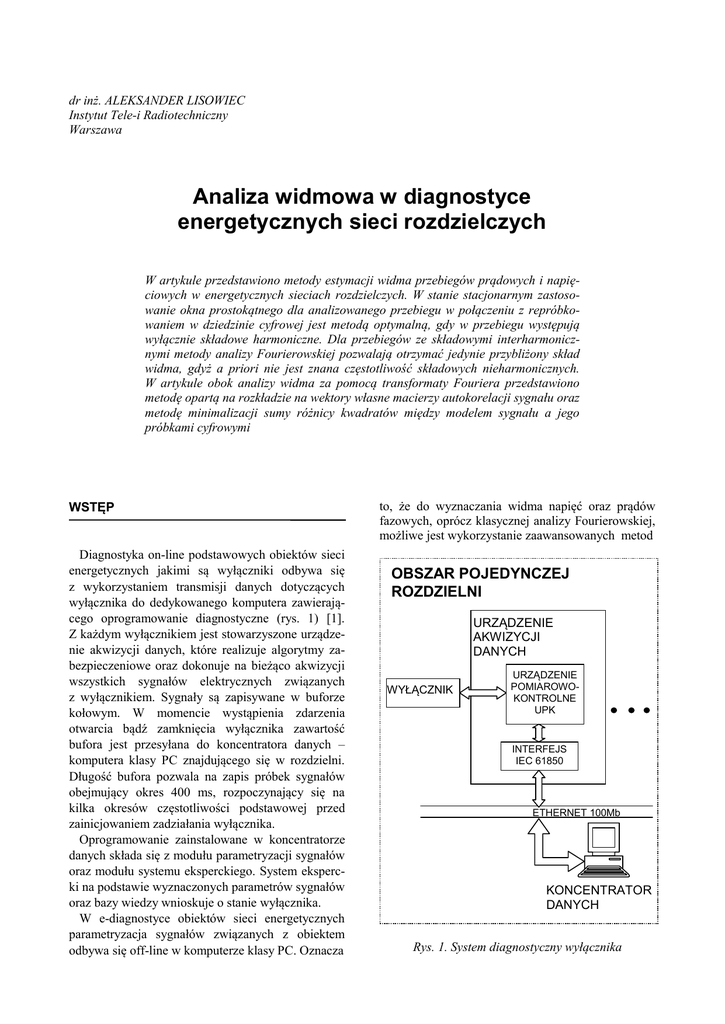 dr inż. ALEKSANDER LISOWIEC
Instytut Tele-i Radiotechniczny
Warszawa

Analiza widmowa w diagnostyce energetycznych sieci rozdzielczych

W artykule przedstawiono metody estymacji widma przebiegów prądowych i napięciowych w energetycznych sieciach rozdzielczych. W stanie stacjonarnym zastosowanie okna prostokątnego dla analizowanego przebiegu w połączeniu z repróbkowaniem w dziedzinie cyfrowej jest metodą optymalną, gdy w przebiegu występują wyłącznie składowe harmoniczne. Dla przebiegów ze składowymi interharmonicznymi metody analizy Fourierowskiej pozwalają otrzymać jedynie przybliżony skład widma, gdyż a priori nie jest znana częstotliwość składowych nieharmonicznych. W artykule obok analizy widma za pomocą transformaty Fouriera przedstawiono metodę opartą na rozkładzie na wektory własne macierzy autokorelacji sygnału oraz metodę minimalizacji sumy różnicy kwadratów między modelem sygnału a jego próbkami cyfrowymi

WSTĘP

Diagnostyka on-line podstawowych obiektów sieci energetycznych jakimi są wyłączniki odbywa się z wykorzystaniem transmisji danych dotyczących wyłącznika do dedykowanego komputera zawierającego oprogramowanie diagnostyczne (rys. 1) [1]. Z każdym wyłącznikiem jest stowarzyszone urządzenie akwizycji danych, które realizuje algorytmy zabezpieczeniowe oraz dokonuje na bieżąco akwizycji wszystkich sygnałów elektrycznych związanych z wyłącznikiem. Sygnały są zapisywane w buforze kołowym. W momencie wystąpienia zdarzenia otwarcia bądź zamknięcia wyłącznika zawartość bufora jest przesyłana do koncentratora danych – komputera klasy PC znajdującego się w rozdzielni. Długość bufora pozwala na zapis próbek sygnałów obejmujący okres 400 ms, rozpoczynający się na kilka okresów częstotliwości podstawowej przed zainicjowaniem zadziałania wyłącznika.

Oprogramowanie zainstalowane w koncentratorze danych składa się z modułu parametryzacji sygnałów oraz modułu systemu eksperckiego. System ekspercki na podstawie wyznaczonych parametrów sygnałów oraz bazy wiedzy wnioskuje o stanie wyłącznika.

W e-diagnostyce obiektów sieci energetycznych parametryzacja sygnałów związanych z obiektem odbywa się off-line w komputerze klasy PC. Oznacza to, że do wyznaczania widma napięć oraz prądów fazowych, oprócz klasycznej analizy Fourierowskiej, możliwe jest wykorzystanie zaawansowanych metod

OBSZAR POJEDYNCZEJ ROZDZIELNI
URZĄDZENIE AKWIZYCJI DANYCH
WYŁĄCZNIK
URZĄDZENIE POMIAROWO-KONTROLNE UPK
INTERFEJS IEC 61850
ETHERNET 100Mb
KONCENTRATOR DANYCH

Rys. 1. System diagnostyczny wyłącznika